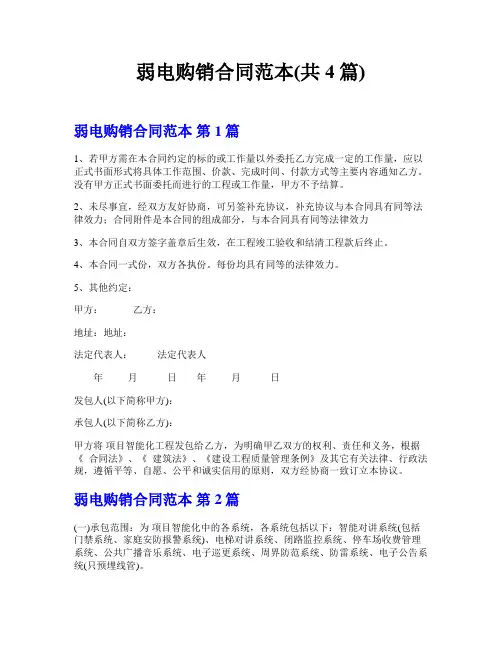 弱电购销合同范本(共 4 篇)

弱电购销合同范本 第 1 篇

1、若甲方需在本合同约定的标的或工作量以外委托乙方完成一定的工作量，应以正式书面形式将具体工作范围、价款、完成时间、付款方式等主要内容通知乙方。没有甲方正式书面委托而进行的工程或工作量，甲方不予结算。

2、未尽事宜，经双方友好协商，可另签补充协议，补充协议与本合同具有同等法律效力；合同附件是本合同的组成部分，与本合同具有同等法律效力

3、本合同自双方签字盖章后生效，在工程竣工验收和结清工程款后终止。

4、本合同一式份，双方各执份。每份均具有同等的法律效力。

5、其他约定：

甲方： 乙方：

地址：地址：

法定代表人： 法定代表人

年 月 日 年 月 日

发包人(以下简称甲方)：

承包人(以下简称乙方)：

甲方将 项目智能化工程发包给乙方，为明确甲乙双方的权利、责任和义务，根据《 合同法》、《 建筑法》、《建设工程质量管理条例》及其它有关法律、行政法规，遵循平等、自愿、公平和诚实信用的原则，双方经协商一致订立本协议。

弱电购销合同范本 第 2 篇

(一)承包范围：为 项目智能化中的各系统，各系统包括以下：智能对讲系统(包括门禁系统、家庭安防报警系统)、电梯对讲系统、闭路监控系统、停车场收费管理系统、公共广播音乐系统、电子巡更系统、周界防范系统、防雷系统、电子公告系统(只预埋线管)。